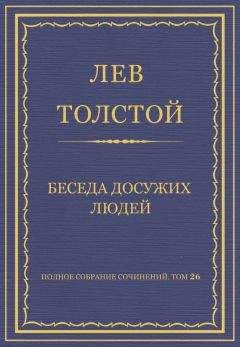 ЛЕВ
ТОЛСТОЙ

БЕСЕДА ДОСУЖИХ ЛЮДЕЙ

ПОЛНОЕ СОБРАНИЕ СОЧИНЕНИЙ. ТОМ 26